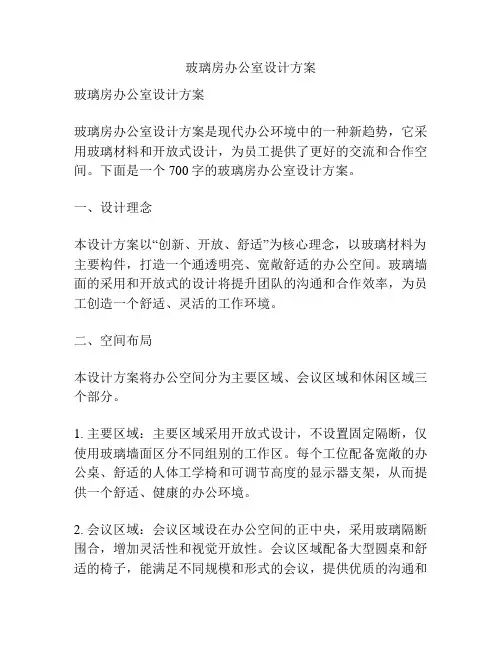 玻璃房办公室设计方案

玻璃房办公室设计方案

玻璃房办公室设计方案是现代办公环境中的一种新趋势，它采用玻璃材料和开放式设计，为员工提供了更好的交流和合作空间。下面是一个 700 字的玻璃房办公室设计方案。

一、设计理念

本设计方案以“创新、开放、舒适”为核心理念，以玻璃材料为主要构件，打造一个通透明亮、宽敞舒适的办公空间。玻璃墙面的采用和开放式的设计将提升团队的沟通和合作效率，为员工创造一个舒适、灵活的工作环境。

二、空间布局

本设计方案将办公空间分为主要区域、会议区域和休闲区域三个部分。

1. 主要区域：主要区域采用开放式设计，不设置固定隔断，仅使用玻璃墙面区分不同组别的工作区。每个工位配备宽敞的办公桌、舒适的人体工学椅和可调节高度的显示器支架，从而提供一个舒适、健康的办公环境。

2. 会议区域：会议区域设在办公空间的正中央，采用玻璃隔断围合，增加灵活性和视觉开放性。会议区域配备大型圆桌和舒适的椅子，能满足不同规模和形式的会议，提供优质的沟通和